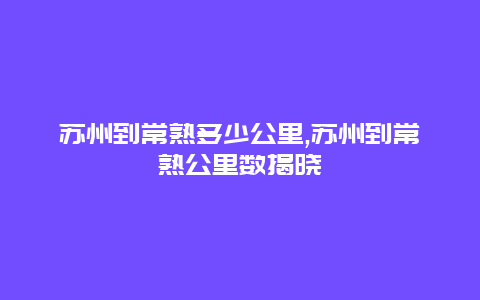 苏州到常熟多少公里,苏州到常熟公里数揭晓